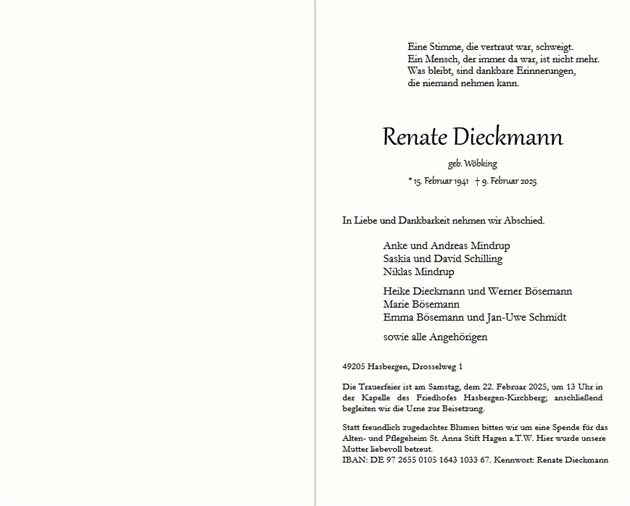 Eine Stimme, die vertraut war, schweigt.
Ein Mensch, der immer da war, ist nicht mehr.
Was bleibt, sind dankbare Erinnerungen,
die niemand nehmen kann.

Renate Dieckmann

geb. Wöbking

* 15. Februar 1941 † 9. Februar 2025

In Liebe und Dankbarkeit nehmen wir Abschied.

Anke und Andreas Mindrup
Saskia und David Schilling
Niklas Mindrup

Heike Dieckmann und Werner Bösemann
Marie Bösemann
Emma Bösemann und Jan-Uwe Schmidt

sowie alle Angehörigen

49205 Hasbergen, Drosselweg 1

Die Trauerfeier ist am Samstag, dem 22. Februar 2025, um 13 Uhr in der Kapelle des Friedhofes Hasbergen-Kirchberg; anschließend begleiten wir die Urne zur Beisetzung.

Statt freundlich zugedachter Blumen bitten wir um eine Spende für das Alten- und Pflegeheim St. Anna Stift Hagen a.T.W. Hier wurde unsere Mutter liebevoll betreut.
IBAN: DE 97 2655 0105 1643 1033 67. Kennwort: Renate Dieckmann